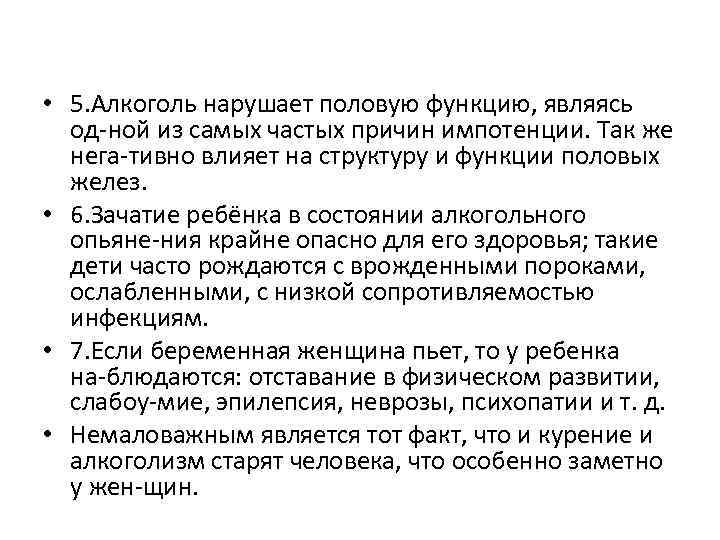 • 5.Алкоголь нарушает половую функцию, являясь од-ной из самых частых причин импотенции. Так же нега-тивно влияет на структуру и функции половых желез.

• 6.Зачатие ребёнка в состоянии алкогольного опьяне-ния крайне опасно для его здоровья; такие дети часто рождаются с врожденными пороками, ослабленными, с низкой сопротивляемостью инфекциям.

• 7.Если беременная женщина пьет, то у ребенка на-блюдаются: отставание в физическом развитии, слабоу-мие, эпилепсия, неврозы, психопатии и т. д.

• Немаловажным является тот факт, что и курение и алкоголизм старят человека, что особенно заметно у жен-щин.